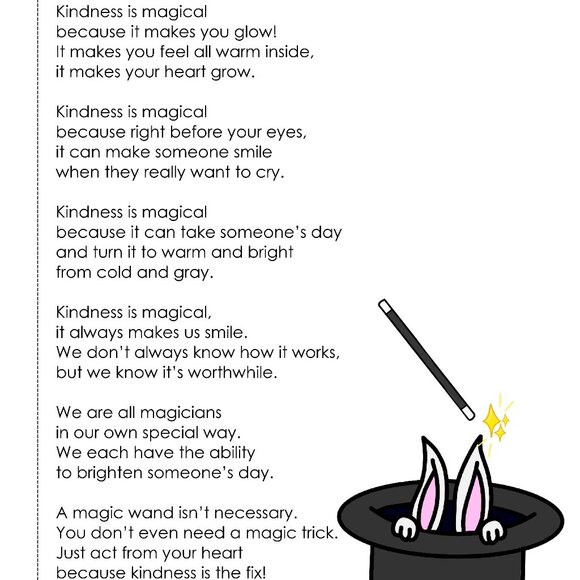 Kindness is magical
because it makes you glow!
It makes you feel all warm inside,
it makes your heart grow.

Kindness is magical
because right before your eyes,
it can make someone smile
when they really want to cry.

Kindness is magical
because it can take someone's day
and turn it to warm and bright
from cold and gray.

Kindness is magical,
it always makes us smile.
We don't always know how it works,
but we know it's worthwhile.

We are all magicians
in our own special way.
We each have the ability
to brighten someone's day.

A magic wand isn't necessary.
You don't even need a magic trick.
Just act from your heart
because kindness is the fix!